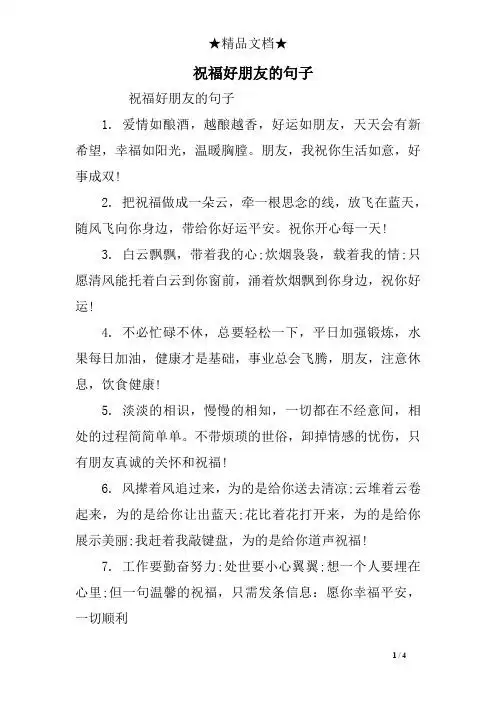 ★精品文档★

祝福好朋友的句子

祝福好朋友的句子

1. 爱情如酿酒，越酿越香，好运如朋友，天天会有新希望，幸福如阳光，温暖胸膛。朋友，我祝你生活如意，好事成双!

2. 把祝福做成一朵云，牵一根思念的线，放飞在蓝天，随风飞向你身边，带给你好运平安。祝你开心每一天!

3. 白云飘飘，带着我的心;炊烟袅袅，载着我的情;只愿清风能托着白云到你窗前，涌着炊烟飘到你身边，祝你好运!

4. 不必忙碌不休，总要轻松一下，平日加强锻炼，水果每日加油，健康才是基础，事业总会飞腾，朋友，注意休息，饮食健康!

5. 淡淡的相识，慢慢的相知，一切都在不经意间，相处的过程简简单单。不带烦琐的世俗，卸掉情感的忧伤，只有朋友真诚的关怀和祝福!

6. 风撵着风追过来，为的是给你送去清凉;云堆着云卷起来，为的是给你让出蓝天;花比着花打开来，为的是给你展示美丽;我赶着我敲键盘，为的是给你道声祝福!

7. 工作要勤奋努力;处世要小心翼翼;想一个人要埋在心里;但一句温馨的祝福，只需发条信息：愿你幸福平安，一切顺利

1 / 4